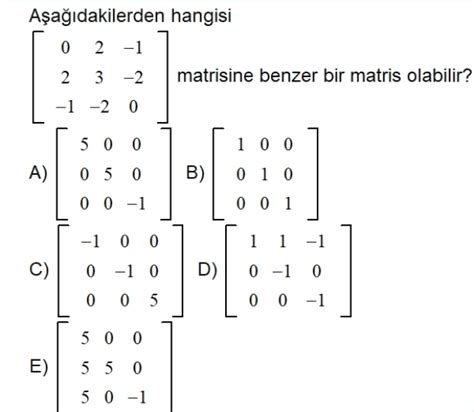 Aşağıdakilerden hangisi

$\begin{bmatrix} 0 & 2 & -1 \\ 2 & 3 & -2 \\ -1 & -2 & 0 \end{bmatrix}$ matrisine benzer bir matris olabilir?

A) $\begin{bmatrix} 5 & 0 & 0 \\ 0 & 5 & 0 \\ 0 & 0 & -1 \end{bmatrix}$ B) $\begin{bmatrix} 1 & 0 & 0 \\ 0 & 1 & 0 \\ 0 & 0 & 1 \end{bmatrix}$

C) $\begin{bmatrix} -1 & 0 & 0 \\ 0 & -1 & 0 \\ 0 & 0 & 5 \end{bmatrix}$ D) $\begin{bmatrix} 1 & 1 & -1 \\ 0 & -1 & 0 \\ 0 & 0 & -1 \end{bmatrix}$

E) $\begin{bmatrix} 5 & 0 & 0 \\ 5 & 5 & 0 \\ 5 & 0 & -1 \end{bmatrix}$